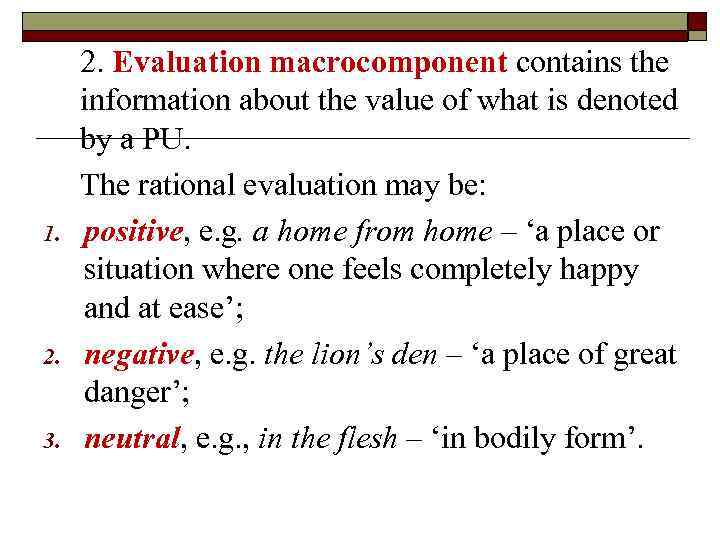 2. Evaluation macrocomponent contains the information about the value of what is denoted by a PU.

The rational evaluation may be:

1. positive, e.g. a home from home – 'a place or situation where one feels completely happy and at ease';
2. negative, e.g. the lion's den – 'a place of great danger';
3. neutral, e.g., in the flesh – 'in bodily form'.